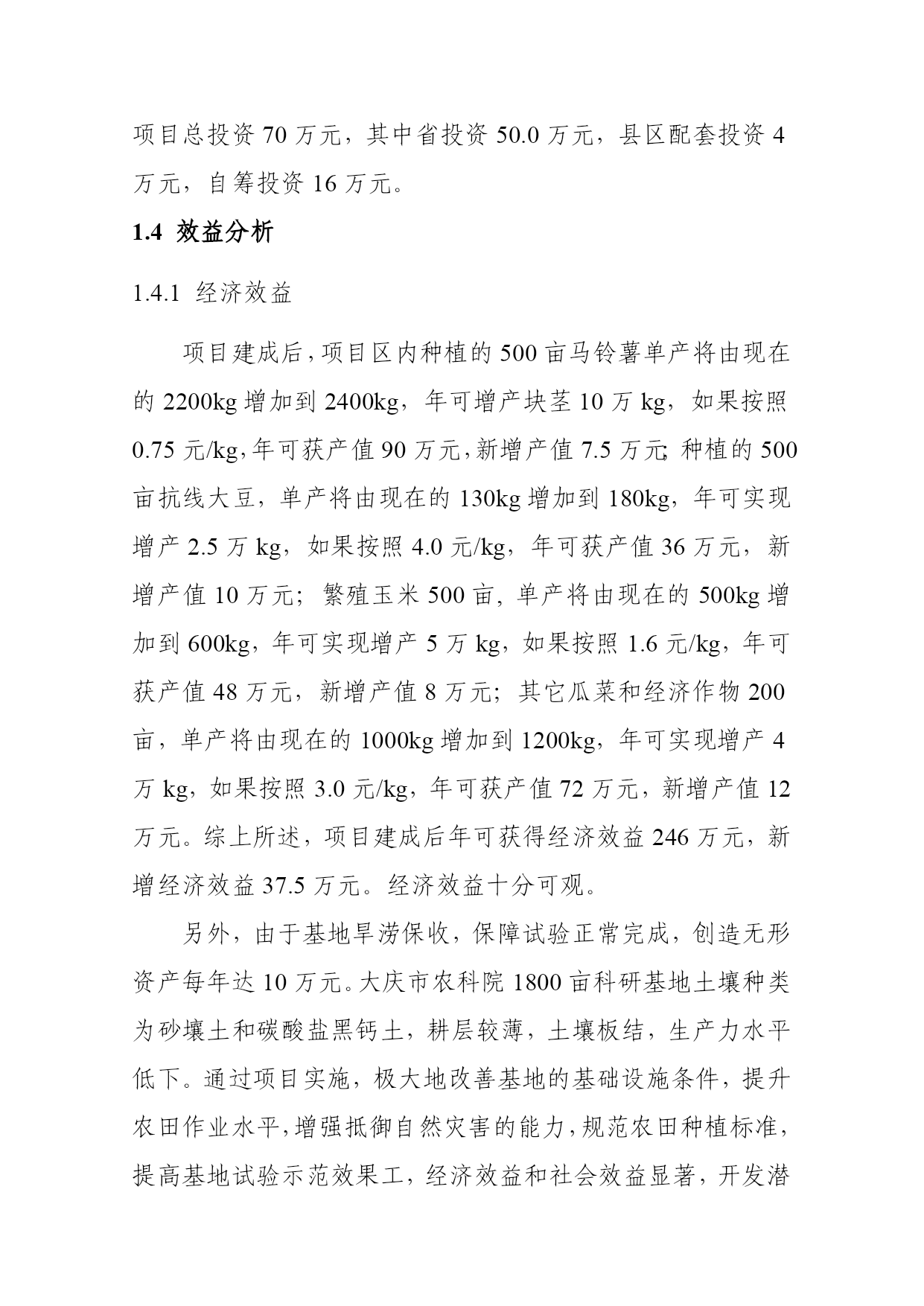 项目总投资 70 万元，其中省投资 50.0 万元，县区配套投资 4 万元，自筹投资 16 万元。

1.4 效益分析

1.4.1 经济效益

项目建成后，项目区内种植的 500 亩马铃薯单产将由现在的 2200kg 增加到 2400kg，年可增产块茎 10 万 kg，如果按照 0.75 元/kg，年可获产值 90 万元，新增产值 7.5 万元；种植的 500 亩抗线大豆，单产将由现在的 130kg 增加到 180kg，年可实现增产 2.5 万 kg，如果按照 4.0 元/kg，年可获产值 36 万元，新增产值 10 万元；繁殖玉米 500 亩，单产将由现在的 500kg 增加到 600kg，年可实现增产 5 万 kg，如果按照 1.6 元/kg，年可获产值 48 万元，新增产值 8 万元；其它瓜菜和经济作物 200 亩，单产将由现在的 1000kg 增加到 1200kg，年可实现增产 4 万 kg，如果按照 3.0 元/kg，年可获产值 72 万元，新增产值 12 万元。综上所述，项目建成后年可获得经济效益 246 万元，新增经济效益 37.5 万元。经济效益十分可观。

另外，由于基地旱涝保收，保障试验正常完成，创造无形资产每年达 10 万元。大庆市农科院 1800 亩科研基地土壤种类为砂壤土和碳酸盐黑钙土，耕层较薄，土壤板结，生产力水平低下。通过项目实施，极大地改善基地的基础设施条件，提升农田作业水平，增强抵御自然灾害的能力，规范农田种植标准，提高基地试验示范效果工，经济效益和社会效益显著，开发潜